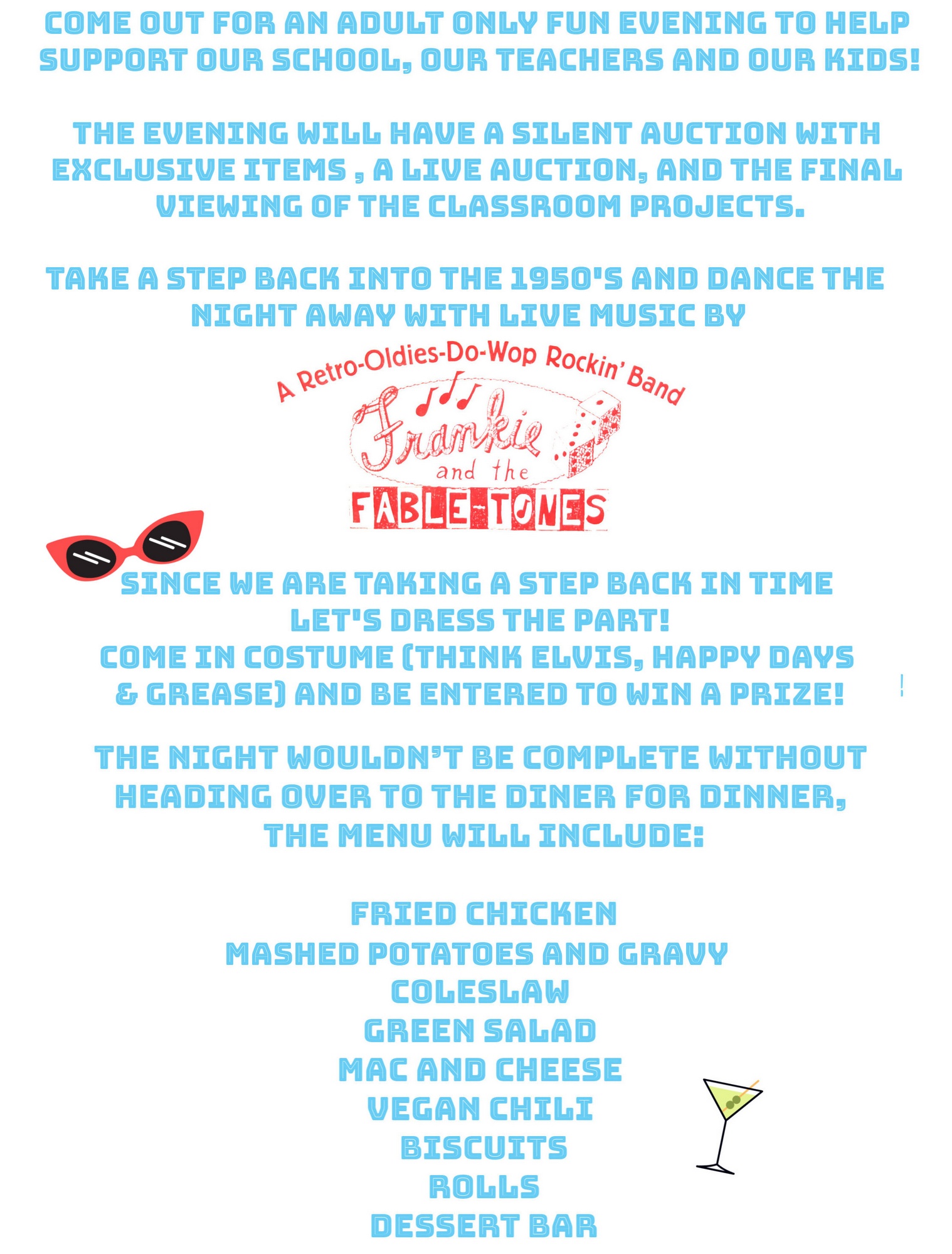 COME OUT FOR AN ADULT ONLY FUN EVENING TO HELP SUPPORT OUR SCHOOL, OUR TEACHERS AND OUR KIDS!

THE EVENING WILL HAVE A SILENT AUCTION WITH EXCLUSIVE ITEMS , A LIVE AUCTION, AND THE FINAL VIEWING OF THE CLASSROOM PROJECTS.

TAKE A STEP BACK INTO THE 1950'S AND DANCE THE NIGHT AWAY WITH LIVE MUSIC BY

A Retro-Oldies-Do-Wop Rockin' Band

Frankie and the FABLE-TONES

SINCE WE ARE TAKING A STEP BACK IN TIME LET'S DRESS THE PART!
COME IN COSTUME (THINK ELVIS, HAPPY DAYS & GREASE) AND BE ENTERED TO WIN A PRIZE!

THE NIGHT WOULDN'T BE COMPLETE WITHOUT HEADING OVER TO THE DINER FOR DINNER, THE MENU WILL INCLUDE:

FRIED CHICKEN
MASHED POTATOES AND GRAVY
COLESLAW
GREEN SALAD
MAC AND CHEESE
VEGAN CHILI
BISCUITS
ROLLS
DESSERT BAR